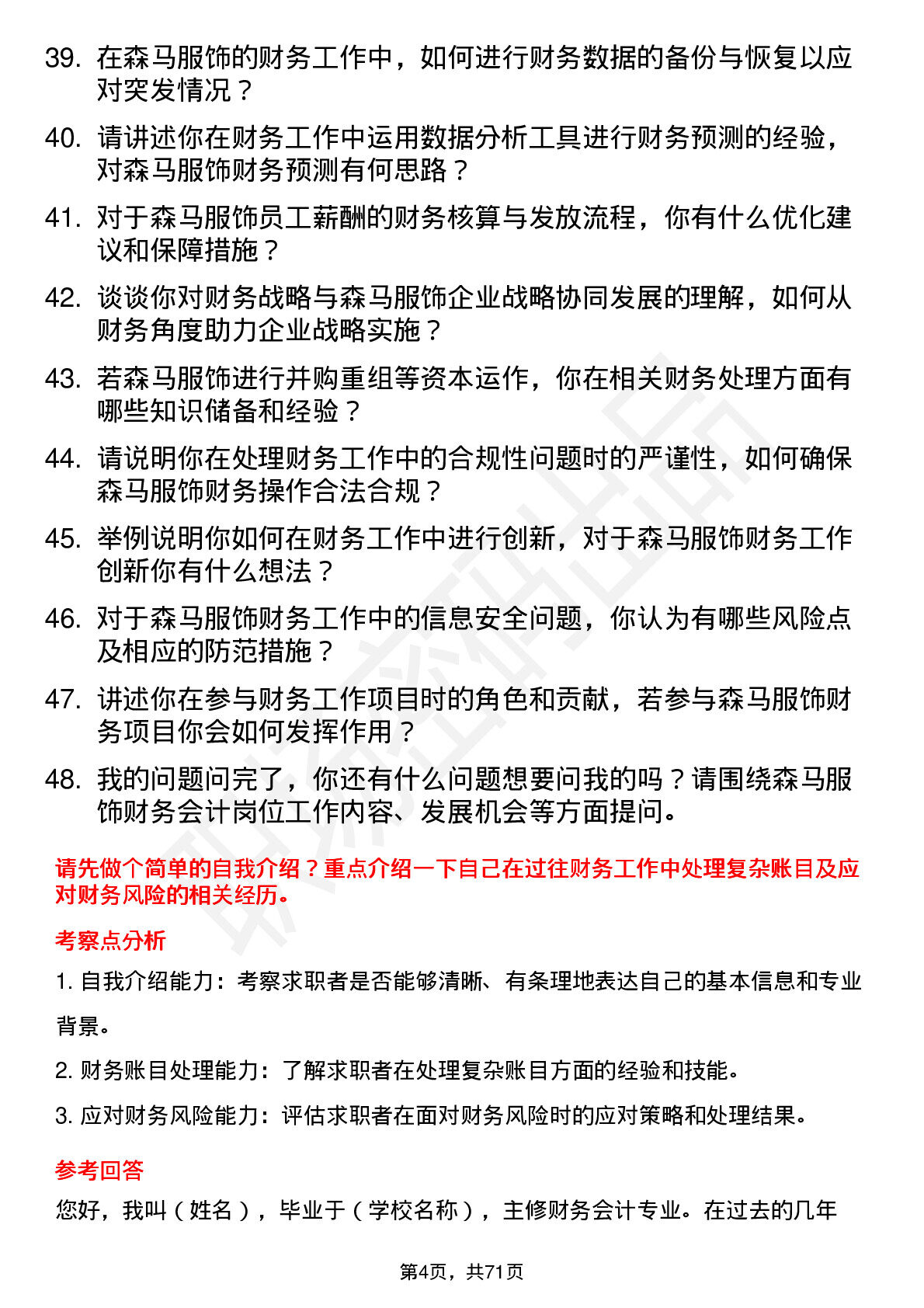 39. 在森马服饰的财务工作中，如何进行财务数据的备份与恢复以应对突发情况？

40. 请讲述你在财务工作中运用数据分析工具进行财务预测的经验，对森马服饰财务预测有何思路？

41. 对于森马服饰员工薪酬的财务核算与发放流程，你有什么优化建议和保障措施？

42. 谈谈你对财务战略与森马服饰企业战略协同发展的理解，如何从财务角度助力企业战略实施？

43. 若森马服饰进行并购重组等资本运作，你在相关财务处理方面有哪些知识储备和经验？

44. 请说明你在处理财务工作中的合规性问题时的严谨性，如何确保森马服饰财务操作合法合规？

45. 举例说明你如何在财务工作中进行创新，对于森马服饰财务工作创新你有什么想法？

46. 对于森马服饰财务工作中的信息安全问题，你认为有哪些风险点及相应的防范措施？

47. 讲述你在参与财务工作项目时的角色和贡献，若参与森马服饰财务项目你会如何发挥作用？

48. 我的问题问完了，你还有什么问题想要问我的吗？请围绕森马服饰财务会计岗位工作内容、发展机会等方面提问。

请先做个简单的自我介绍？重点介绍一下自己在过往财务工作中处理复杂账目及应对财务风险的相关经历。

考察点分析

1. 自我介绍能力：考察求职者是否能够清晰、有条理地表达自己的基本信息和专业背景。

2. 财务账目处理能力：了解求职者在处理复杂账目方面的经验和技能。

3. 应对财务风险能力：评估求职者在面对财务风险时的应对策略和处理结果。

参考回答

您好，我叫（姓名），毕业于（学校名称），主修财务会计专业。在过去的几年

第4页，共71页